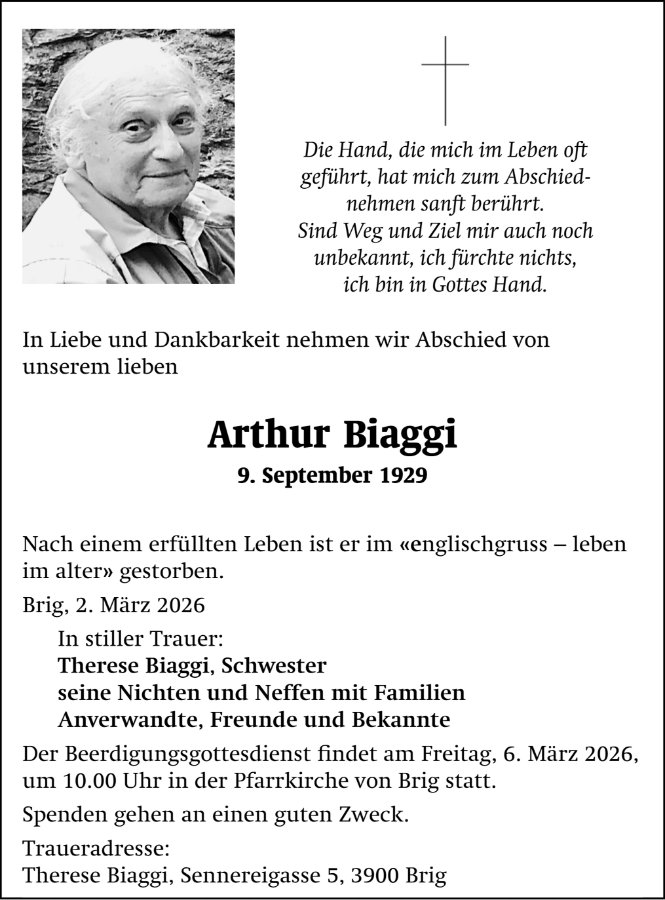 Die Hand, die mich im Leben oft geführt, hat mich zum Abschiednehmen sanft berührt.
Sind Weg und Ziel mir auch noch unbekannt, ich fürchte nichts, ich bin in Gottes Hand.

In Liebe und Dankbarkeit nehmen wir Abschied von unserem lieben

Arthur Biaggi
9. September 1929

Nach einem erfüllten Leben ist er im «englischgruss – leben im alter» gestorben.

Brig, 2. März 2026

In stiller Trauer:
Therese Biaggi, Schwester
seine Nichten und Neffen mit Familien
Anverwandte, Freunde und Bekannte

Der Beerdigungsgottesdienst findet am Freitag, 6. März 2026, um 10.00 Uhr in der Pfarrkirche von Brig statt.

Spenden gehen an einen guten Zweck.

Traueradresse:
Therese Biaggi, Sennereigasse 5, 3900 Brig